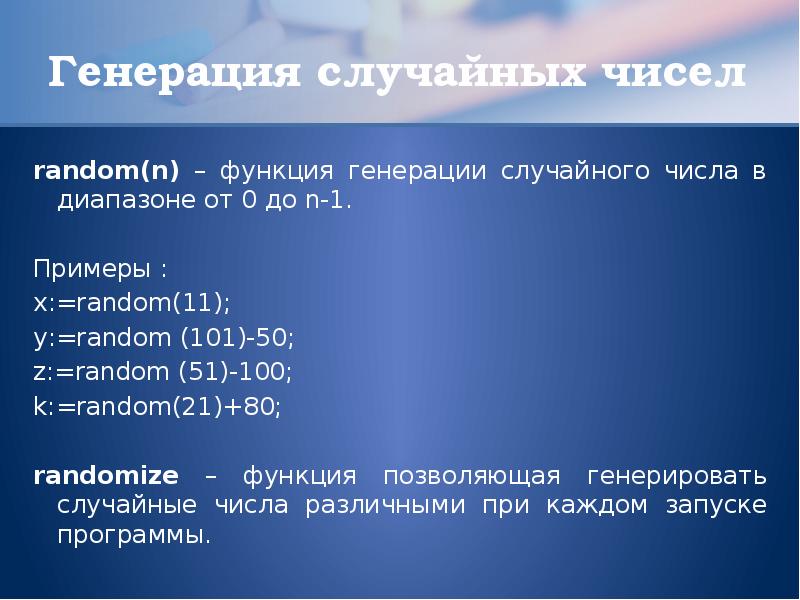 Генерация случайных чисел

random(n) – функция генерации случайного числа в диапазоне от 0 до n-1.

Примеры :
x:=random(11);
y:=random (101)-50;
z:=random (51)-100;
k:=random(21)+80;

randomize – функция позволяющая генерировать случайные числа различными при каждом запуске программы.